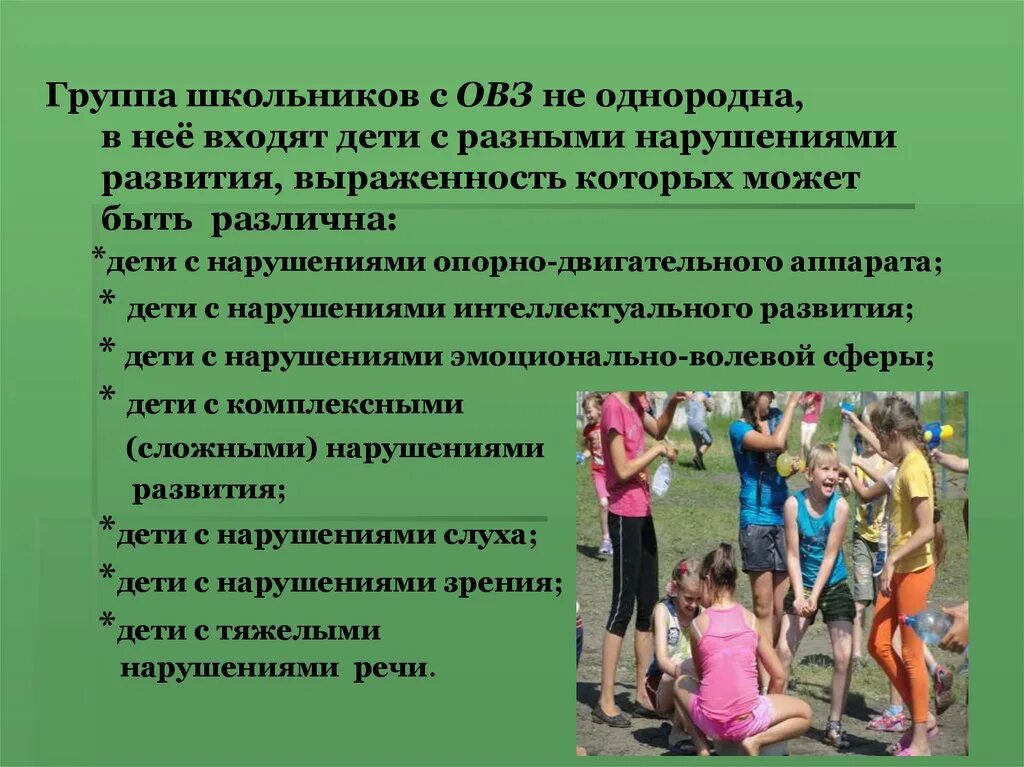 Группа школьников с ОВЗ не однородна, в неё входят дети с разными нарушениями развития, выраженность которых может быть различна:

*дети с нарушениями опорно-двигательного аппарата;

* дети с нарушениями интеллектуального развития;

* дети с нарушениями эмоционально-волевой сферы;

* дети с комплексными (сложными) нарушениями развития;

*дети с нарушениями слуха;

*дети с нарушениями зрения;

*дети с тяжелыми нарушениями речи.